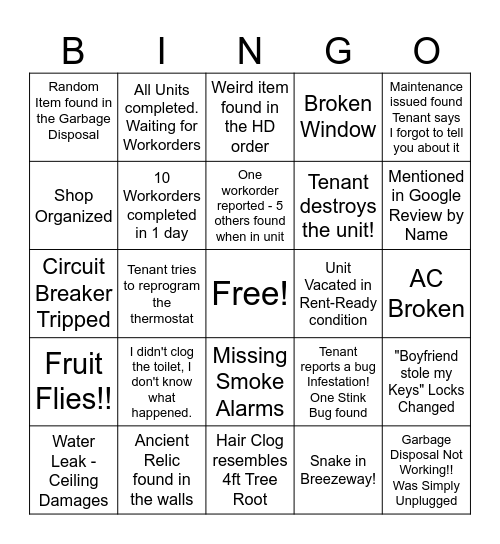 | B | I | N | G | O |
|---|---|---|---|---|
| Random Item found in the Garbage Disposal | All Units completed. Waiting for Workorders | Weird item found in the HD order | Broken Window | Maintenance issued found Tenant says I forgot to tell you about it |
| Shop Organized | 10 Workorders completed in 1 day | One workorder reported - 5 others found when in unit | Tenant destroys the unit! | Mentioned in Google Review by Name |
| Circuit Breaker Tripped | Tenant tries to reprogram the thermostat | Free! | Unit Vacated in Rent-Ready condition | AC Broken |
| Fruit Flies!! | I didn't clog the toilet, I don't know what happened. | Missing Smoke Alarms | Tenant reports a bug Infestation! One Stink Bug found | "Boyfriend stole my Keys" Locks Changed |
| Water Leak - Ceiling Damages | Ancient Relic found in the walls | Hair Clog resembles 4ft Tree Root | Snake in Breezeway! | Garbage Disposal Not Working!! Was Simply Unplugged |